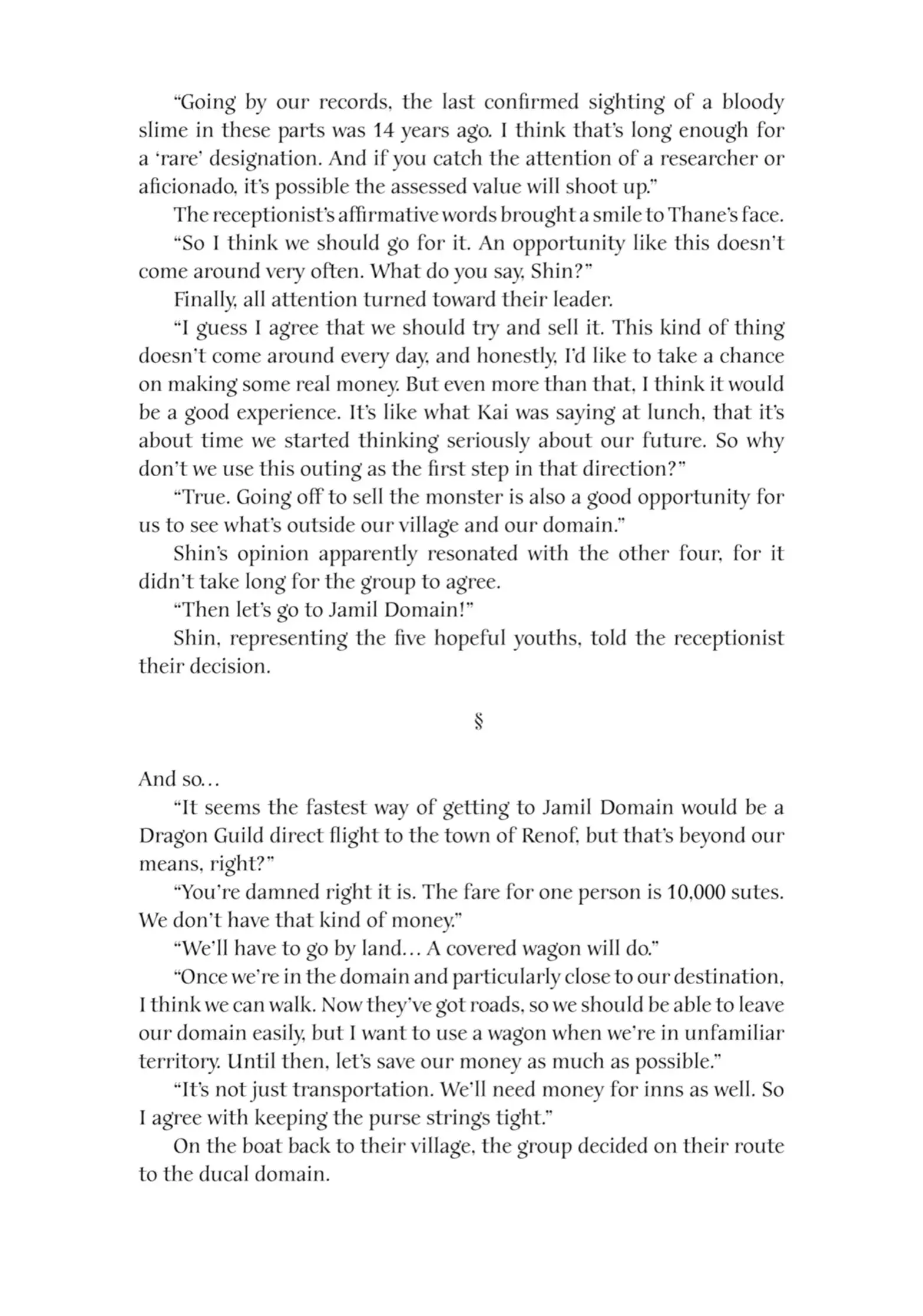 “Going by our records, the last confirmed sighting of a bloody slime in these parts was 14 years ago. I think that’s long enough for a ‘rare’ designation. And if you catch the attention of a researcher or aficionado, it’s possible the assessed value will shoot up.”

The receptionist’s affirmative words brought a smile to Thane’s face.

“So I think we should go for it. An opportunity like this doesn’t come around very often. What do you say, Shin?”

Finally, all attention turned toward their leader.

“I guess I agree that we should try and sell it. This kind of thing doesn’t come around every day, and honestly, I’d like to take a chance on making some real money. But even more than that, I think it would be a good experience. It’s like what Kai was saying at lunch, that it’s about time we started thinking seriously about our future. So why don’t we use this outing as the first step in that direction?”

“True. Going off to sell the monster is also a good opportunity for us to see what’s outside our village and our domain.”

Shin’s opinion apparently resonated with the other four, for it didn’t take long for the group to agree.

“Then let’s go to Jamil Domain!”

Shin, representing the five hopeful youths, told the receptionist their decision.

§

And so…

“It seems the fastest way of getting to Jamil Domain would be a Dragon Guild direct flight to the town of Renof, but that’s beyond our means, right?”

“You’re damned right it is. The fare for one person is 10,000 sutes. We don’t have that kind of money.”

“We’ll have to go by land… A covered wagon will do.”

“Once we’re in the domain and particularly close to our destination, I think we can walk. Now they’ve got roads, so we should be able to leave our domain easily, but I want to use a wagon when we’re in unfamiliar territory. Until then, let’s save our money as much as possible.”

“It’s not just transportation. We’ll need money for inns as well. So I agree with keeping the purse strings tight.”

On the boat back to their village, the group decided on their route to the ducal domain.